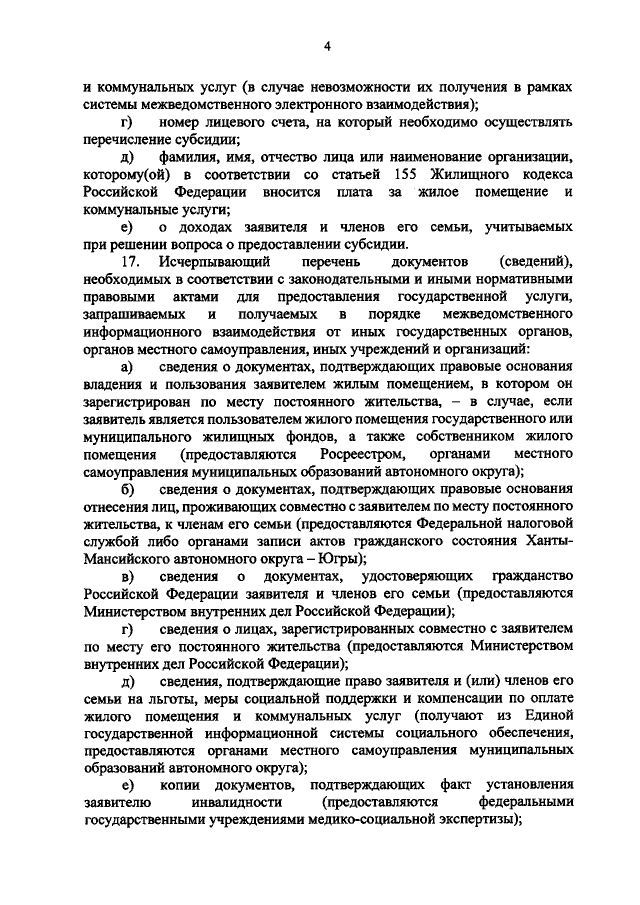 4

и коммунальных услуг (в случае невозможности их получения в рамках системы межведомственного электронного взаимодействия);

г) номер лицевого счета, на который необходимо осуществлять перечисление субсидии;

д) фамилия, имя, отчество лица или наименование организации, которому(ой) в соответствии со статьей 155 Жилищного кодекса Российской Федерации вносится плата за жилое помещение и коммунальные услуги;

е) о доходах заявителя и членов его семьи, учитываемых при решении вопроса о предоставлении субсидии.

17. Исчерпывающий перечень документов (сведений), необходимых в соответствии с законодательными и иными нормативными правовыми актами для предоставления государственной услуги, запрашиваемых и получаемых в порядке межведомственного информационного взаимодействия от иных государственных органов, органов местного самоуправления, иных учреждений и организаций:

а) сведения о документах, подтверждающих правовые основания владения и пользования заявителем жилым помещением, в котором он зарегистрирован по месту постоянного жительства, – в случае, если заявитель является пользователем жилого помещения государственного или муниципального жилищных фондов, а также собственником жилого помещения (предоставляются Росреестром, органами местного самоуправления муниципальных образований автономного округа);

б) сведения о документах, подтверждающих правовые основания отнесения лиц, проживающих совместно с заявителем по месту постоянного жительства, к членам его семьи (предоставляются Федеральной налоговой службой либо органами записи актов гражданского состояния Ханты-Мансийского автономного округа – Югры);

в) сведения о документах, удостоверяющих гражданство Российской Федерации заявителя и членов его семьи (предоставляются Министерством внутренних дел Российской Федерации);

г) сведения о лицах, зарегистрированных совместно с заявителем по месту его постоянного жительства (предоставляются Министерством внутренних дел Российской Федерации);

д) сведения, подтверждающие право заявителя и (или) членов его семьи на льготы, меры социальной поддержки и компенсации по оплате жилого помещения и коммунальных услуг (получают из Единой государственной информационной системы социального обеспечения, предоставляются органами местного самоуправления муниципальных образований автономного округа);

е) копии документов, подтверждающих факт установления заявителю инвалидности (предоставляются федеральными государственными учреждениями медико-социальной экспертизы);